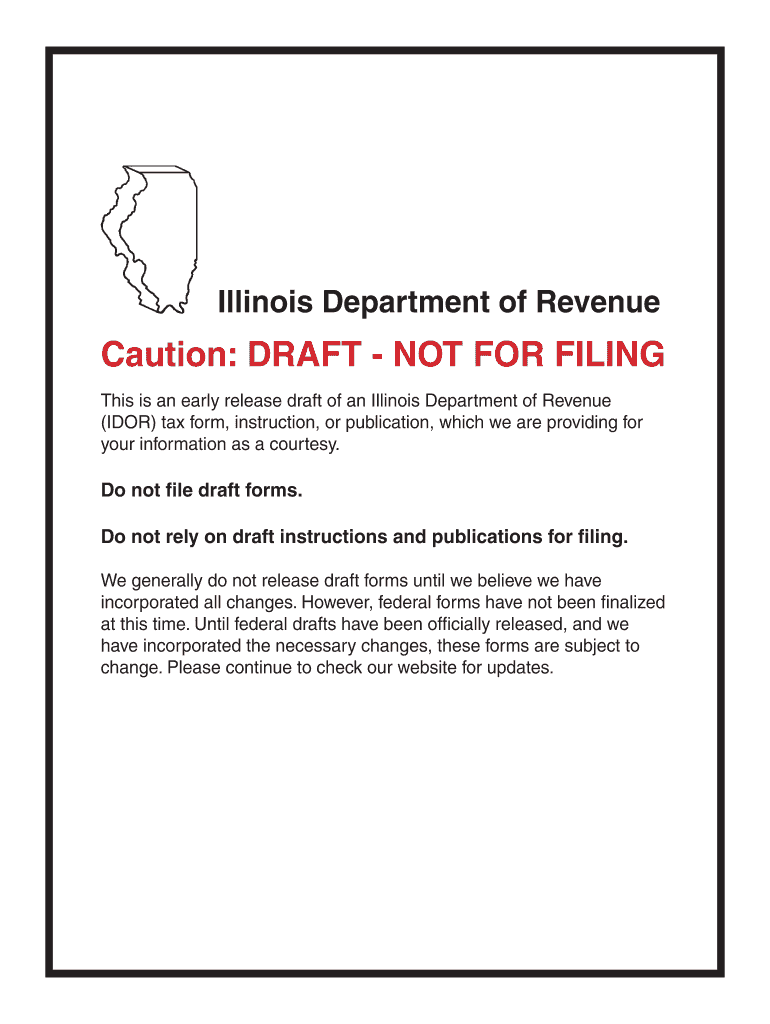 Illinois Department of Revenue

Caution: DRAFT - NOT FOR FILING

This is an early release draft of an Illinois Department of Revenue (IDOR) tax form, instruction, or publication, which we are providing for your information as a courtesy.

Do not file draft forms.

Do not rely on draft instructions and publications for filing.

We generally do not release draft forms until we believe we have incorporated all changes. However, federal forms have not been finalized at this time. Until federal drafts have been officially released, and we have incorporated the necessary changes, these forms are subject to change. Please continue to check our website for updates.